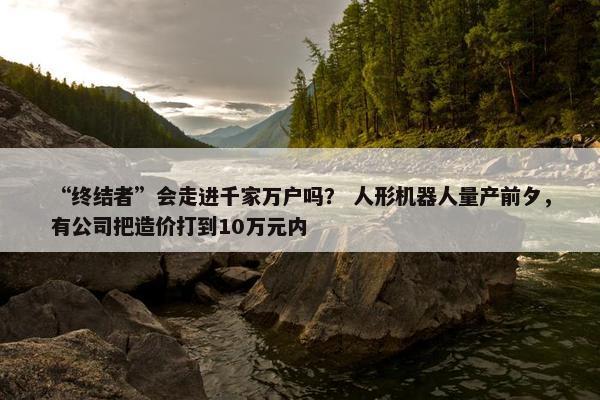 “终结者”会走进千家万户吗？ 人形机器人量产前夕，有公司把造价打到10万元内